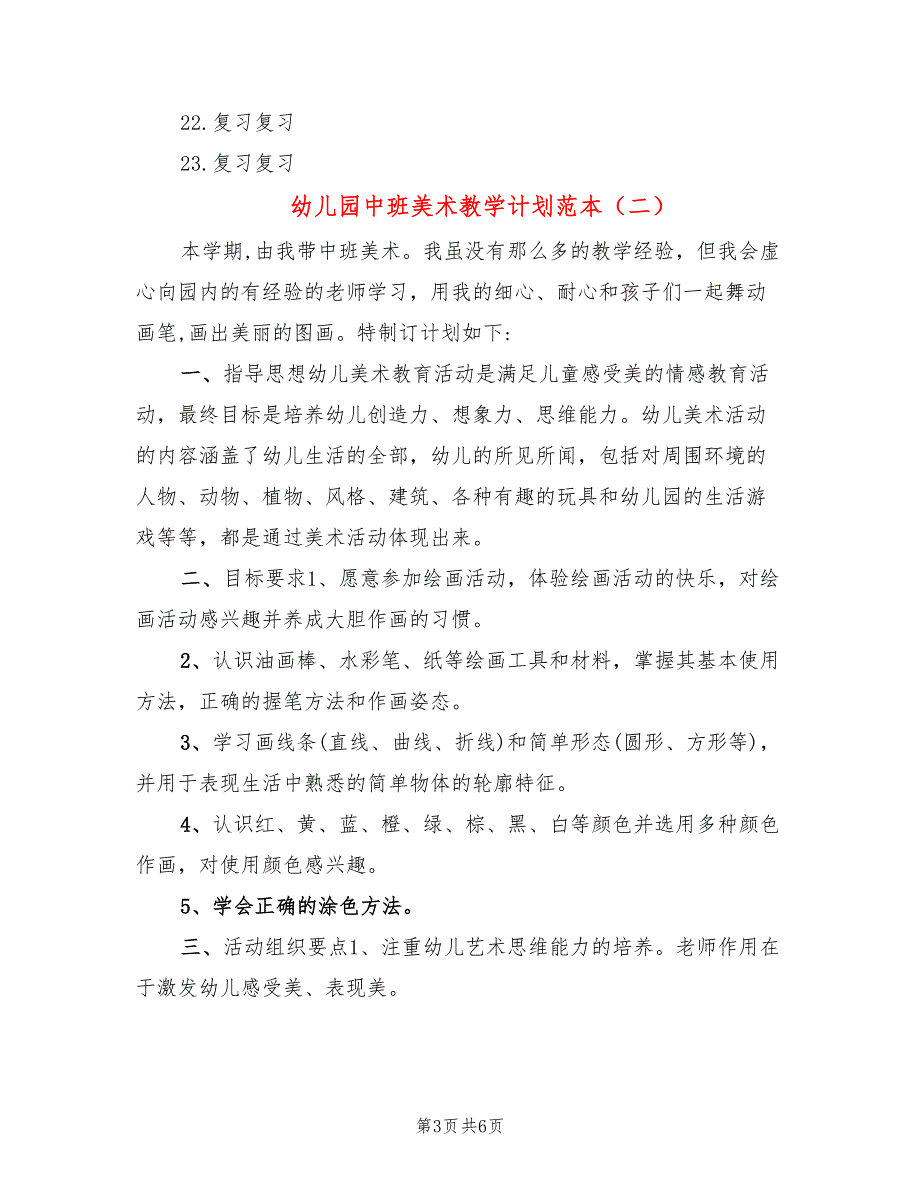 22.复习复习

23.复习复习

幼儿园中班美术教学计划范本（二）

本学期,由我带中班美术。我虽没有那么多的教学经验，但我会虚心向园内的有经验的老师学习，用我的细心、耐心和孩子们一起舞动画笔,画出美丽的图画。特制订计划如下:

一、指导思想幼儿美术教育活动是满足儿童感受美的情感教育活动，最终目标是培养幼儿创造力、想象力、思维能力。幼儿美术活动的内容涵盖了幼儿生活的全部，幼儿的所见所闻，包括对周围环境的人物、动物、植物、风格、建筑、各种有趣的玩具和幼儿园的生活游戏等等，都是通过美术活动体现出来。

二、目标要求1、愿意参加绘画活动，体验绘画活动的快乐，对绘画活动感兴趣并养成大胆作画的习惯。

2、认识油画棒、水彩笔、纸等绘画工具和材料，掌握其基本使用方法，正确的握笔方法和作画姿态。

3、学习画线条(直线、曲线、折线)和简单形态(圆形、方形等)，并用于表现生活中熟悉的简单物体的轮廓特征。

4、认识红、黄、蓝、橙、绿、棕、黑、白等颜色并选用多种颜色作画，对使用颜色感兴趣。

5、学会正确的涂色方法。

三、活动组织要点1、注重幼儿艺术思维能力的培养。老师作用在于激发幼儿感受美、表现美。

第3页 共6页